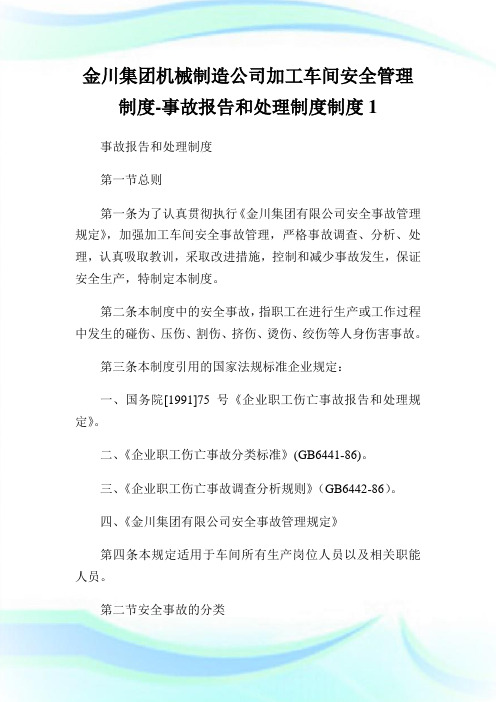 金川集团机械制造公司加工车间安全管理制度-事故报告和处理制度制度 1

事故报告和处理制度

第一节总则

第一条为了认真贯彻执行《金川集团有限公司安全事故管理规定》，加强加工车间安全事故管理，严格事故调查、分析、处理，认真吸取教训，采取改进措施，控制和减少事故发生，保证安全生产，特制定本制度。

第二条本制度中的安全事故，指职工在进行生产或工作过程中发生的碰伤、压伤、割伤、挤伤、烫伤、绞伤等人身伤害事故。

第三条本制度引用的国家法规标准企业规定：

一、国务院[1991]75 号《企业职工伤亡事故报告和处理规定》。

二、《企业职工伤亡事故分类标准》(GB6441-86)。

三、《企业职工伤亡事故调查分析规则》(GB6442-86)。

四、《金川集团有限公司安全事故管理规定》

第四条本规定适用于车间所有生产岗位人员以及相关职能人员。

第二节安全事故的分类